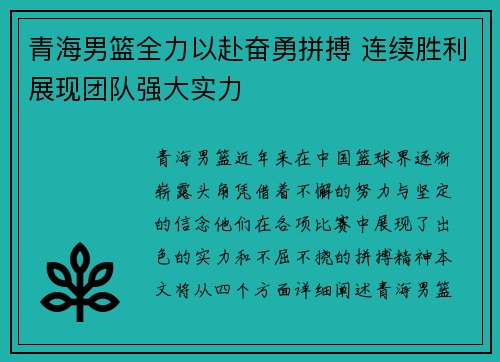 青海男篮全力以赴奋勇拼搏 连续胜利展现团队强大实力

青海男篮近年来在中国篮球界逐渐崭露头角凭借着不懈的努力与坚定的信念他们在各项比赛中展现了出色的实力和不屈不挠的拼搏精神本文将从四个方面详细阐述青海男篮